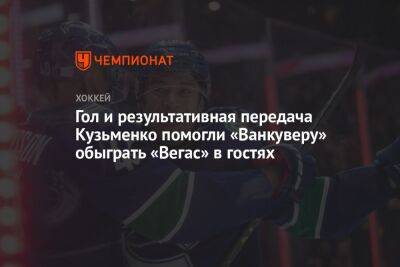 ЧЕМПИОНАТ

ХОККЕЙ

Гол и результативная передача Кузьменко помогли «Ванкуверу» обыграть «Вегас» в гостях